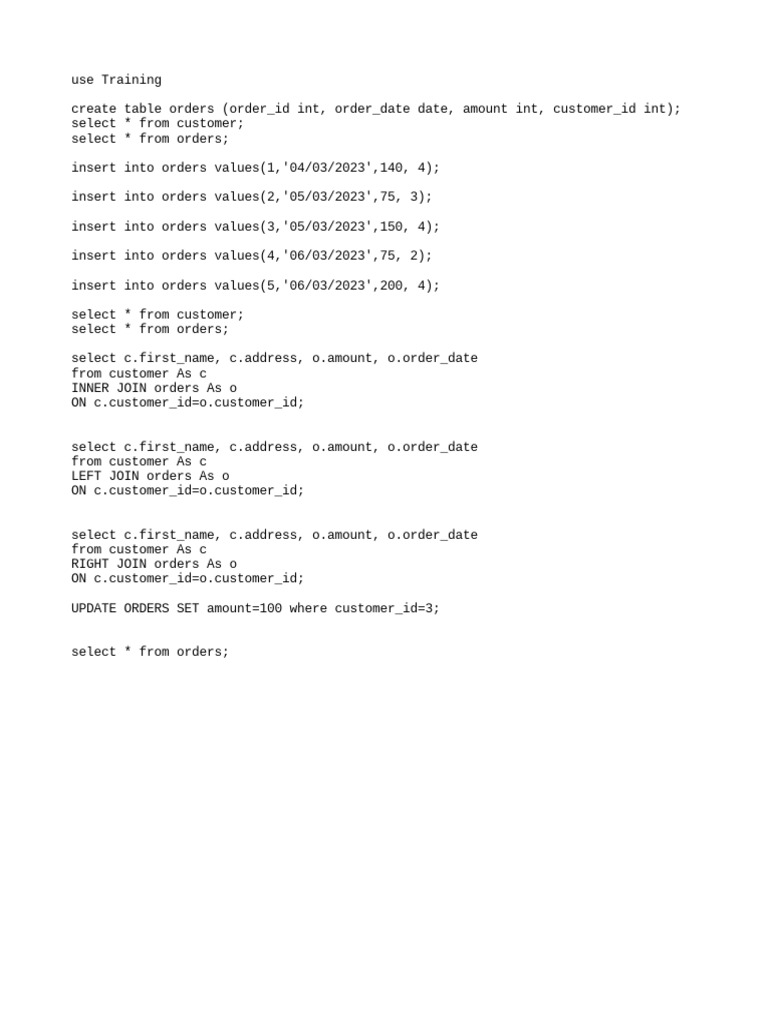 use Training

create table orders (order_id int, order_date date, amount int, customer_id int);
select * from customer;
select * from orders;

insert into orders values(1,'04/03/2023',140, 4);

insert into orders values(2,'05/03/2023',75, 3);

insert into orders values(3,'05/03/2023',150, 4);

insert into orders values(4,'06/03/2023',75, 2);

insert into orders values(5,'06/03/2023',200, 4);

select * from customer;
select * from orders;

select c.first_name, c.address, o.amount, o.order_date
from customer As c
INNER JOIN orders As o
ON c.customer_id=o.customer_id;

select c.first_name, c.address, o.amount, o.order_date
from customer As c
LEFT JOIN orders As o
ON c.customer_id=o.customer_id;

select c.first_name, c.address, o.amount, o.order_date
from customer As c
RIGHT JOIN orders As o
ON c.customer_id=o.customer_id;

UPDATE ORDERS SET amount=100 where customer_id=3;

select * from orders;